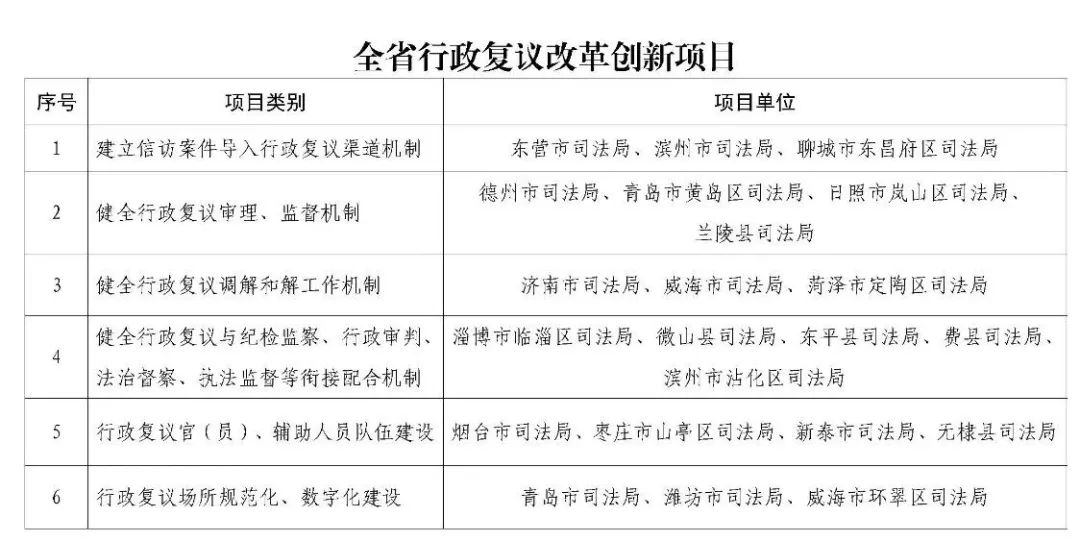 全省行政复议改革创新项目

| 序号 | 项目类别 | 项目单位 |
|---|---|---|
| 1 | 建立信访案件导入行政复议渠道机制 | 东营市司法局、滨州市司法局、聊城市东昌府区司法局 |
| 2 | 健全行政复议审理、监督机制 | 德州市司法局、青岛市黄岛区司法局、日照市岚山区司法局、兰陵县司法局 |
| 3 | 健全行政复议调解和解工作机制 | 济南市司法局、威海市司法局、菏泽市定陶区司法局 |
| 4 | 健全行政复议与纪检监察、行政审判、法治督察、执法监督等衔接配合机制 | 淄博市临淄区司法局、微山县司法局、东平县司法局、费县司法局、滨州市沾化区司法局 |
| 5 | 行政复议官（员）、辅助人员队伍建设 | 烟台市司法局、枣庄市山亭区司法局、新泰市司法局、无棣县司法局 |
| 6 | 行政复议场所规范化、数字化建设 | 青岛市司法局、潍坊市司法局、威海市环翠区司法局 |